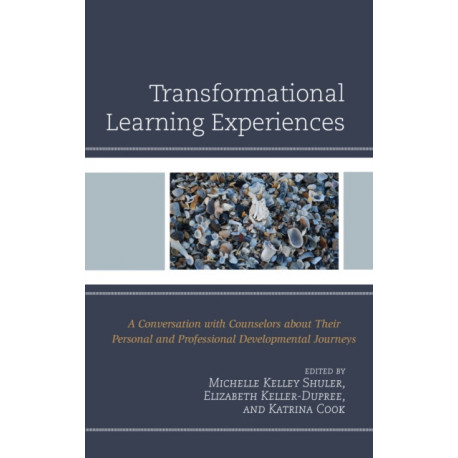 Transformational Learning Experiences

A Conversation with Counselors about Their Personal and Professional Developmental Journeys

EDITED BY
MICHELLE KELLEY SHULER,
ELIZABETH KELLER-DUPREE,
AND KATRINA COOK